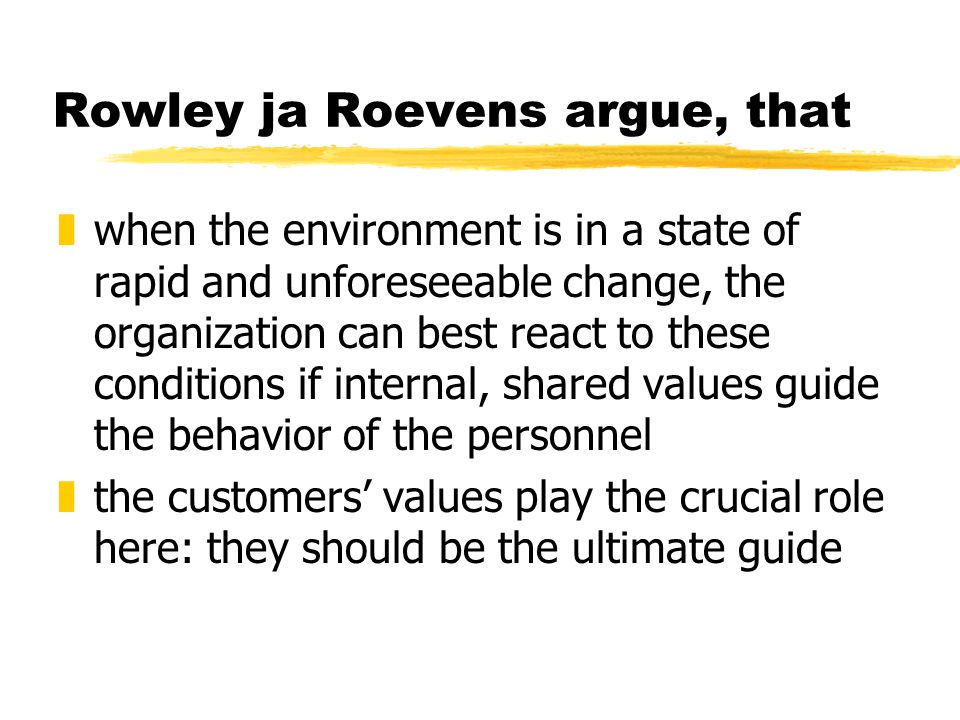 Rowley ja Roevens argue, that

when the environment is in a state of rapid and unforeseeable change, the organization can best react to these conditions if internal, shared values guide the behavior of the personnel

the customers’ values play the crucial role here: they should be the ultimate guide